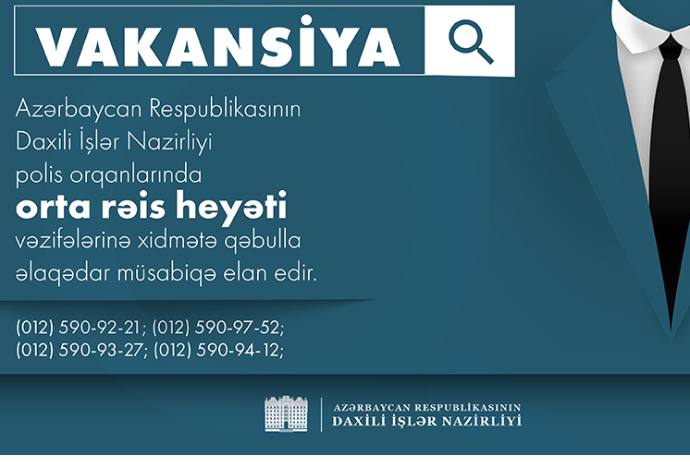 VAKANSİYA

Azərbaycan Respublikasının Daxili İşlər Nazirliyi polis orqanlarında
**orta rəis heyəti**
vəzifələrinə xidmətə qəbulla əlaqədar müsabiqə elan edir.

(012) 590-92-21; (012) 590-97-52;
(012) 590-93-27; (012) 590-94-12;

AZƏRBAYCAN RESPUBLİKASININ
DAXİLİ İŞLƏR NAZİRLİYİ